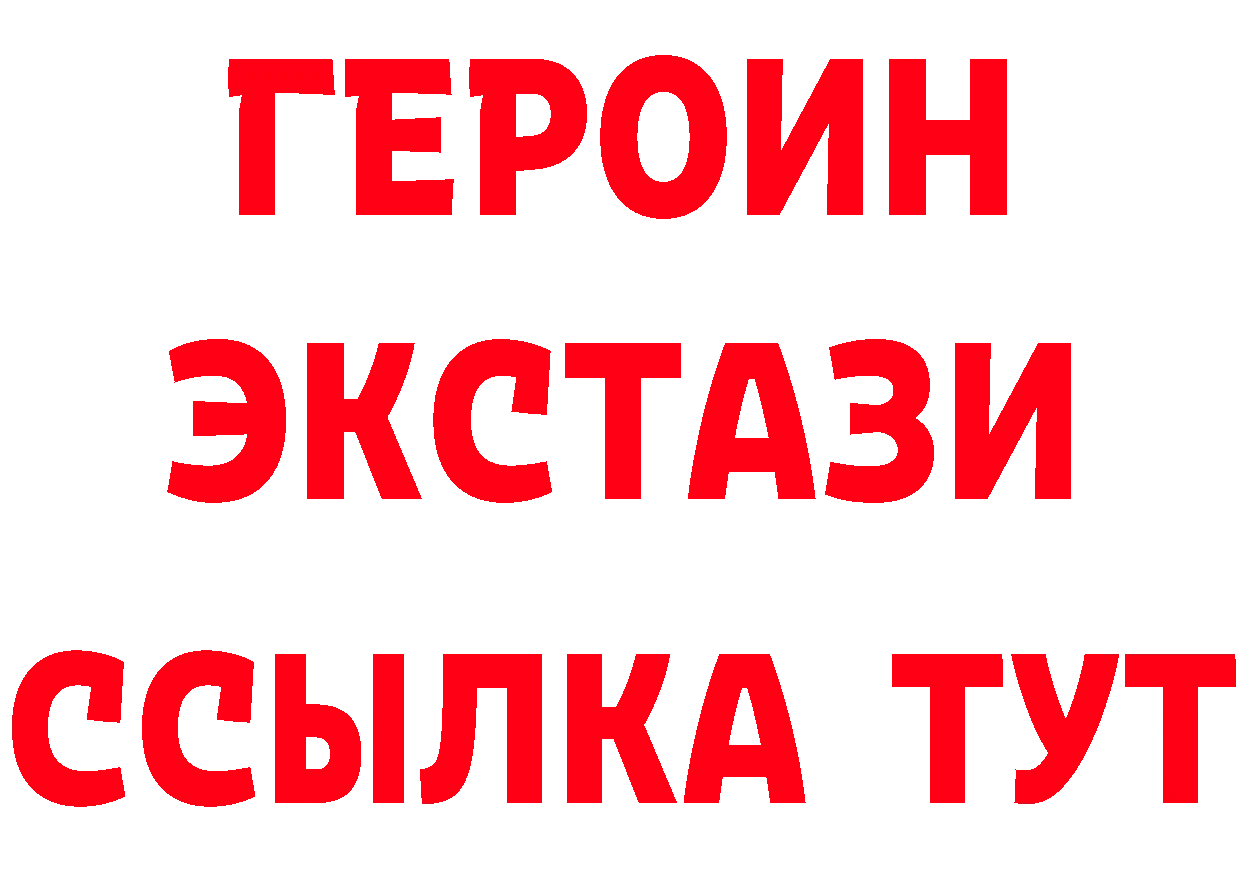 ГЕРОИН
ЭКСТАЗИ
ССЫЛКА ТУТ